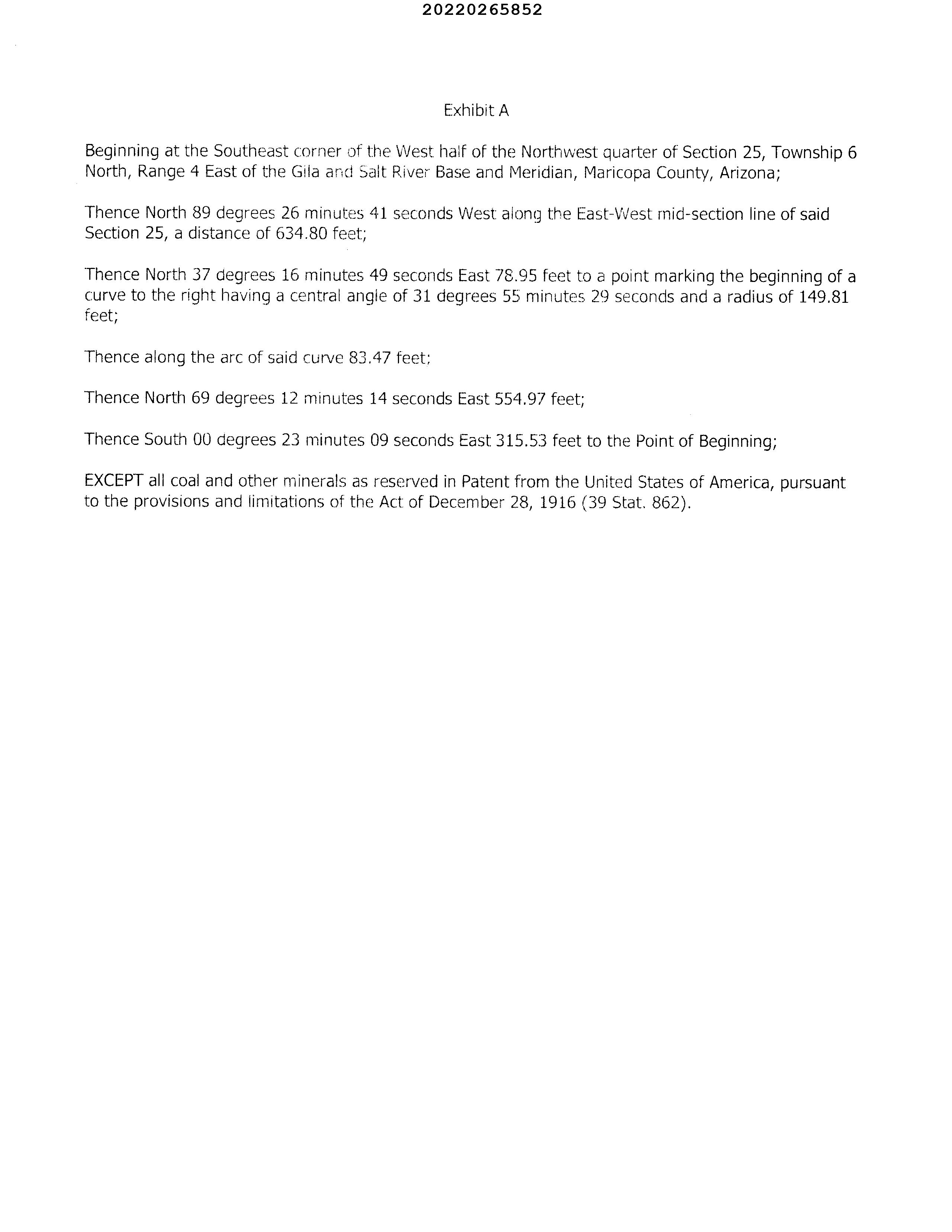 20220265852

Exhibit A

Beginning at the Southeast corner of the West half of the Northwest quarter of Section 25, Township 6 North, Range 4 East of the Gila and Salt River Base and Meridian, Maricopa County, Arizona;

Thence North 89 degrees 26 minutes 41 seconds West along the East-West mid-section line of said Section 25, a distance of 634.80 feet;

Thence North 37 degrees 16 minutes 49 seconds East 78.95 feet to a point marking the beginning of a curve to the right having a central angle of 31 degrees 55 minutes 29 seconds and a radius of 149.81 feet;

Thence along the arc of said curve 83.47 feet;

Thence North 69 degrees 12 minutes 14 seconds East 554.97 feet;

Thence South 00 degrees 23 minutes 09 seconds East 315.53 feet to the Point of Beginning;

EXCEPT all coal and other minerals as reserved in Patent from the United States of America, pursuant to the provisions and limitations of the Act of December 28, 1916 (39 Stat. 862).